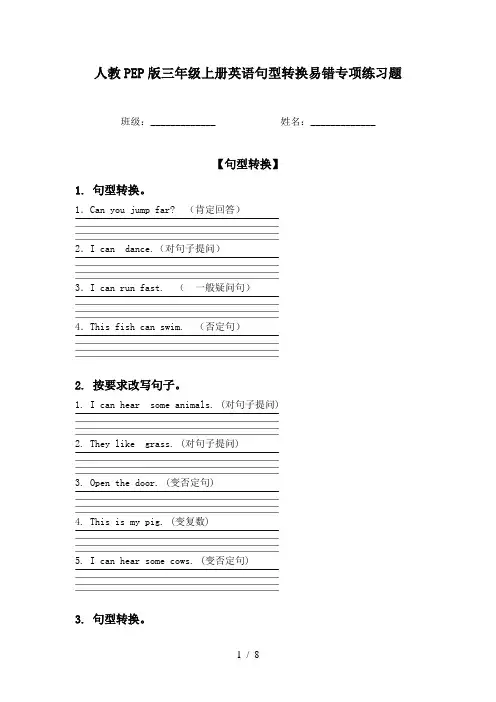 人教PEP版三年级上册英语句型转换易错专项练习题

班级：____________ 姓名：____________

【句型转换】

1. 句型转换。

1. Can you jump far? （肯定回答）

2. I can dance.（对句子提问）

3. I can run fast. （ 一般疑问句）

4. This fish can swim. （否定句）

2. 按要求改写句子。

1. I can hear some animals.（对句子提问）

2. They like grass.（对句子提问）

3. Open the door.（变否定句）

4. This is my pig.（变复数）

5. I can hear some cows.（变否定句）

3. 句型转换。

1 / 8